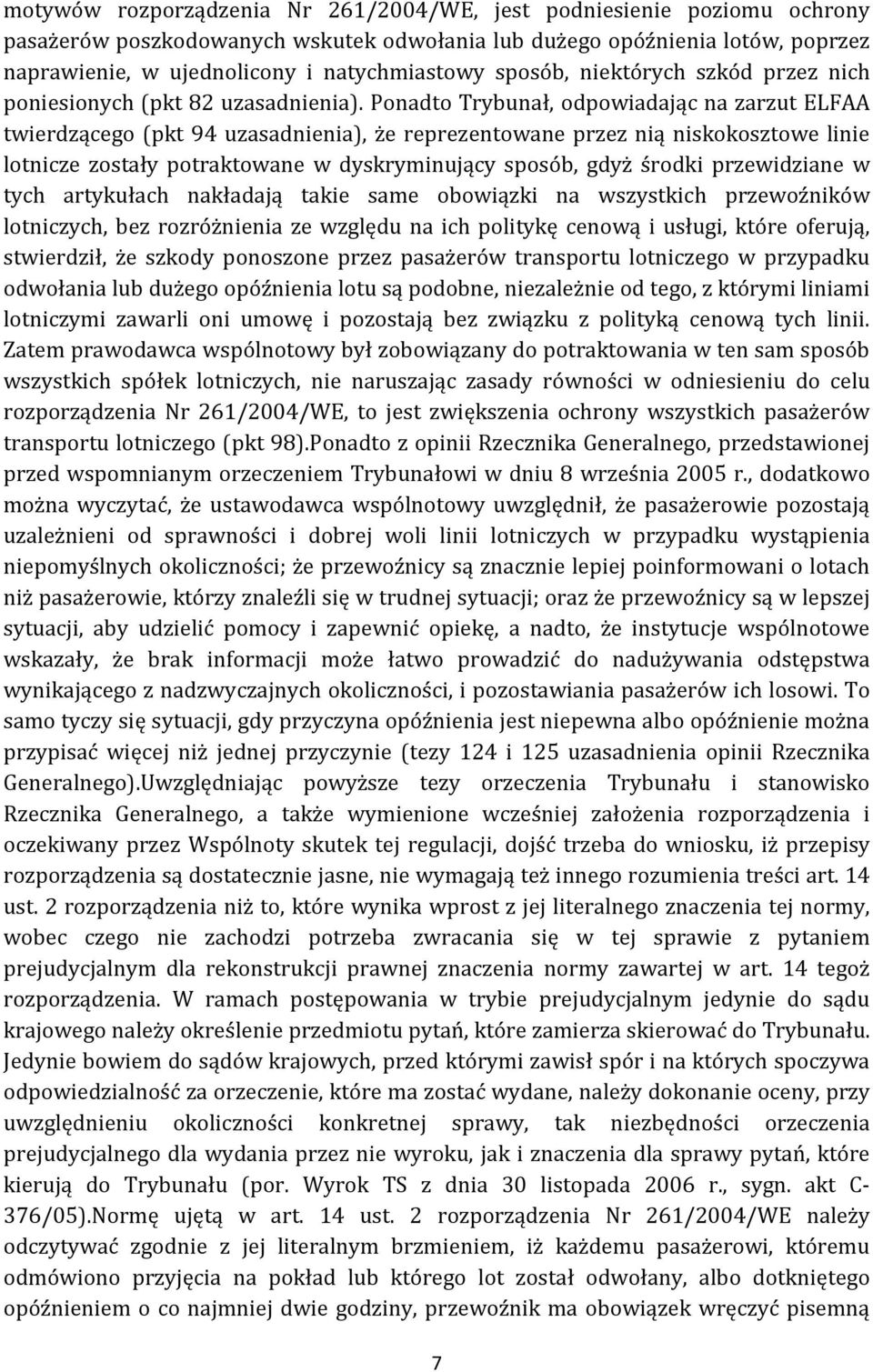 motywów rozporządzenia Nr 261/2004/WE, jest podniesienie poziomu ochrony pasażerów poszkodowanych wskutek odwołania lub dużego opóźnienia lotów, poprzez naprawienie, w ujednolicony i natychmiastowy sposób, niektórych szkód przez nich poniesionych (pkt 82 uzasadnienia). Ponadto Trybunał, odpowiadając na zarzut ELFAA twierdzącego (pkt 94 uzasadnienia), że reprezentowane przez nią niskokosztowe linie lotnicze zostały potraktowane w dyskryminujący sposób, gdyż środki przewidziane w tych artykułach nakładają takie same obowiązki na wszystkich przewoźników lotniczych, bez rozróżnienia ze względu na ich politykę cenową i usługi, które oferują, stwierdził, że szkody ponoszone przez pasażerów transportu lotniczego w przypadku odwołania lub dużego opóźnienia lotu są podobne, niezależnie od tego, z którymi liniami lotniczymi zawarli oni umowę i pozostają bez związku z polityką cenową tych linii. Zatem prawodawca wspólnotowy był zobowiązany do potraktowania w ten sam sposób wszystkich spółek lotniczych, nie naruszając zasady równości w odniesieniu do celu rozporządzenia Nr 261/2004/WE, to jest zwiększenia ochrony wszystkich pasażerów transportu lotniczego (pkt 98).Ponadto z opinii Rzecznika Generalnego, przedstawionej przed wspomnianym orzeczeniem Trybunałowi w dniu 8 września 2005 r., dodatkowo można wyczytać, że ustawodawca wspólnotowy uwzględnił, że pasażerowie pozostają uzależnieni od sprawności i dobrej woli linii lotniczych w przypadku wystąpienia niepomyślnych okoliczności; że przewoźnicy są znacznie lepiej poinformowani o lotach niż pasażerowie, którzy znaleźli się w trudnej sytuacji; oraz że przewoźnicy są w lepszej sytuacji, aby udzielić pomocy i zapewnić opiekę, a nadto, że instytucje wspólnotowe wskazały, że brak informacji może łatwo prowadzić do nadużywania odstępstwa wynikającego z nadzwyczajnych okoliczności, i pozostawiania pasażerów ich losowi. To samo tyczy się sytuacji, gdy przyczyna opóźnienia jest niepewna albo opóźnienie można przypisać więcej niż jednej przyczynie (tezy 124 i 125 uzasadnienia opinii Rzecznika Generalnego).Uwzględniając powyższe tezy orzeczenia Trybunału i stanowisko Rzecznika Generalnego, a także wymienione wcześniej założenia rozporządzenia i oczekiwany przez Wspólnoty skutek tej regulacji, dojść trzeba do wniosku, iż przepisy rozporządzenia są dostatecznie jasne, nie wymagają też innego rozumienia treści art. 14 ust. 2 rozporządzenia niż to, które wynika wprost z jej literalnego znaczenia tej normy, wobec czego nie zachodzi potrzeba zwracania się w tej sprawie z pytaniem prejudycjalnym dla rekonstrukcji prawnej znaczenia normy zawartej w art. 14 tegoż rozporządzenia. W ramach postępowania w trybie prejudycjalnym jedynie do sądu krajowego należy określenie przedmiotu pytań, które zamierza skierować do Trybunału. Jedynie bowiem do sądów krajowych, przed którymi zawisł spór i na których spoczywa odpowiedzialność za orzeczenie, które ma zostać wydane, należy dokonanie oceny, przy uwzględnieniu okoliczności konkretnej sprawy, tak niezbędności orzeczenia prejudycjalnego dla wydania przez nie wyroku, jak i znaczenia dla sprawy pytań, które kierują do Trybunału (por. Wyrok TS z dnia 30 listopada 2006 r., sygn. akt C-376/05).Normę ujętą w art. 14 ust. 2 rozporządzenia Nr 261/2004/WE należy odczytywać zgodnie z jej literalnym brzmieniem, iż każdemu pasażerowi, któremu odmówiono przyjęcia na pokład lub którego lot został odwołany, albo dotkniętego opóźnieniem o co najmniej dwie godziny, przewoźnik ma obowiązek wręczyć pisemną

7